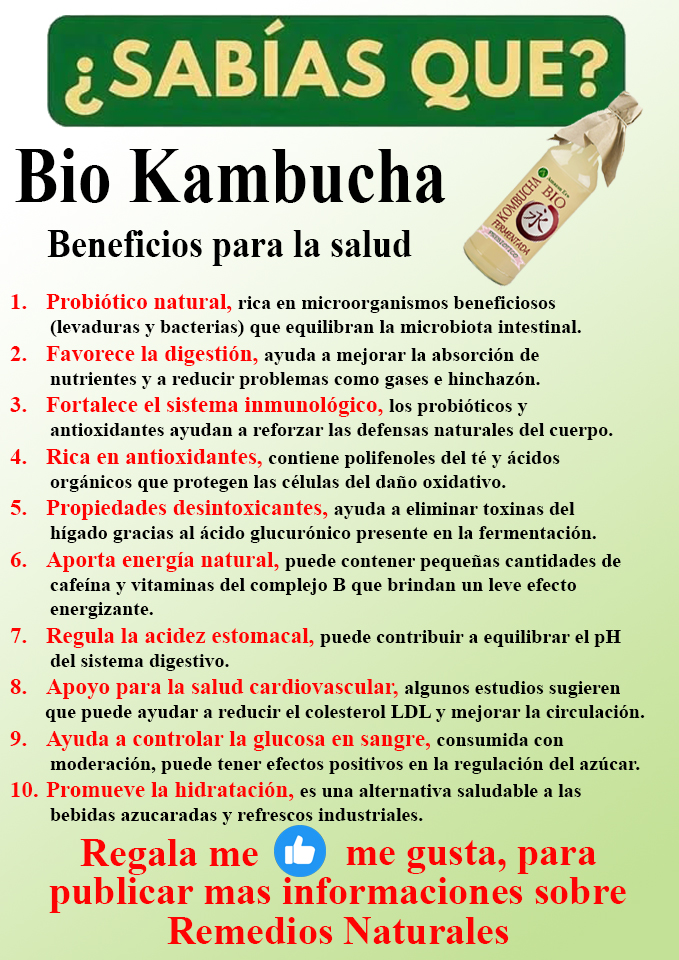 ¿SABÍAS QUE?

Bio Kambucha

Beneficios para la salud

KOMBUCHA BIO FERMENTADA

1. Probiótico natural, rica en microorganismos beneficiosos (levaduras y bacterias) que equilibran la microbiota intestinal.
2. Favorece la digestión, ayuda a mejorar la absorción de nutrientes y a reducir problemas como gases e hinchazón.
3. Fortalece el sistema inmunológico, los probióticos y antioxidantes ayudan a reforzar las defensas naturales del cuerpo.
4. Rica en antioxidantes, contiene polifenoles del té y ácidos orgánicos que protegen las células del daño oxidativo.
5. Propiedades desintoxicantes, ayuda a eliminar toxinas del hígado gracias al ácido glucurónico presente en la fermentación.
6. Aporta energía natural, puede contener pequeñas cantidades de cafeína y vitaminas del complejo B que brindan un leve efecto energizante.
7. Regula la acidez estomacal, puede contribuir a equilibrar el pH del sistema digestivo.
8. Apoyo para la salud cardiovascular, algunos estudios sugieren que puede ayudar a reducir el colesterol LDL y mejorar la circulación.
9. Ayuda a controlar la glucosa en sangre, consumida con moderación, puede tener efectos positivos en la regulación del azúcar.
10. Promueve la hidratación, es una alternativa saludable a las bebidas azucaradas y refrescos industriales.

Regala me me gusta, para publicar mas informaciones sobre Remedios Naturales